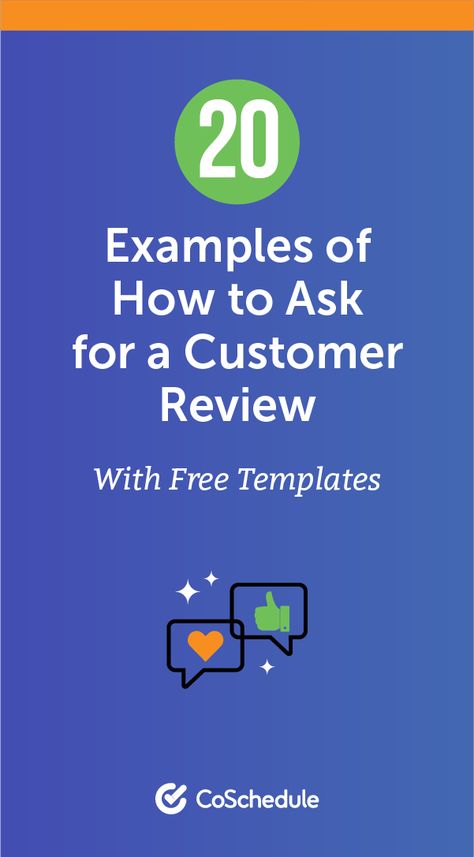 20

Examples of How to Ask for a Customer Review

With Free Templates

CoSchedule